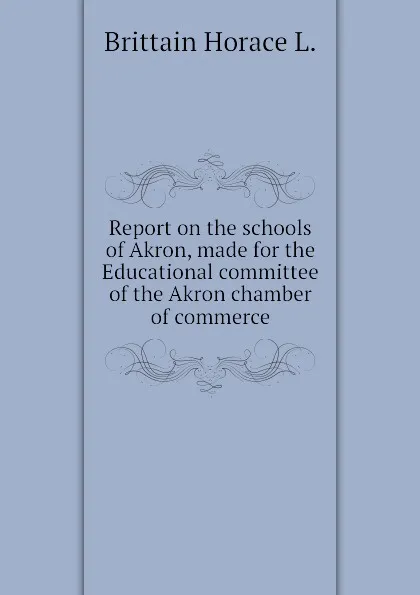 Brittain Horace L.

Report on the schools of Akron, made for the Educational committee of the Akron chamber of commerce